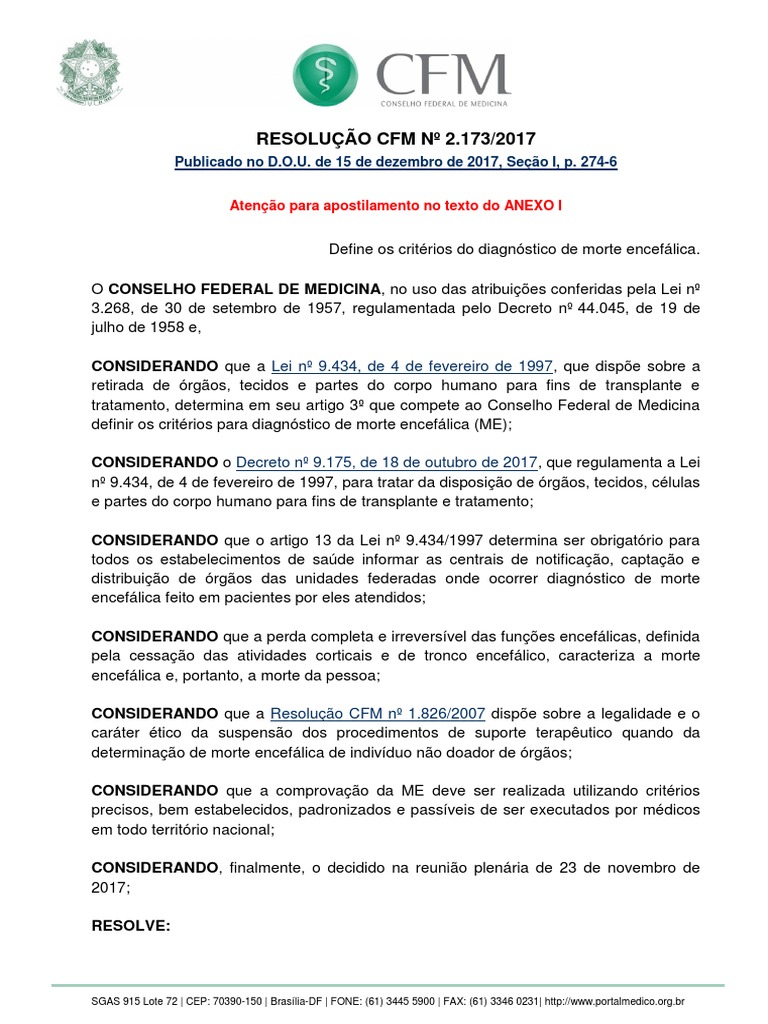 CFM
CONSELHO FEDERAL DE MEDICINA

RESOLUÇÃO CFM Nº 2.173/2017

Publicado no D.O.U. de 15 de dezembro de 2017, Seção I, p. 274-6

Atenção para apostilamento no texto do ANEXO I

Define os critérios do diagnóstico de morte encefálica.

O CONSELHO FEDERAL DE MEDICINA, no uso das atribuições conferidas pela Lei nº 3.268, de 30 de setembro de 1957, regulamentada pelo Decreto nº 44.045, de 19 de julho de 1958 e,

CONSIDERANDO que a Lei nº 9.434, de 4 de fevereiro de 1997, que dispõe sobre a retirada de órgãos, tecidos e partes do corpo humano para fins de transplante e tratamento, determina em seu artigo 3º que compete ao Conselho Federal de Medicina definir os critérios para diagnóstico de morte encefálica (ME);

CONSIDERANDO o Decreto nº 9.175, de 18 de outubro de 2017, que regulamenta a Lei nº 9.434, de 4 de fevereiro de 1997, para tratar da disposição de órgãos, tecidos, células e partes do corpo humano para fins de transplante e tratamento;

CONSIDERANDO que o artigo 13 da Lei nº 9.434/1997 determina ser obrigatório para todos os estabelecimentos de saúde informar as centrais de notificação, captação e distribuição de órgãos das unidades federadas onde ocorrer diagnóstico de morte encefálica feito em pacientes por eles atendidos;

CONSIDERANDO que a perda completa e irreversível das funções encefálicas, definida pela cessação das atividades corticais e de tronco encefálico, caracteriza a morte encefálica e, portanto, a morte da pessoa;

CONSIDERANDO que a Resolução CFM nº 1.826/2007 dispõe sobre a legalidade e o caráter ético da suspensão dos procedimentos de suporte terapêutico quando da determinação de morte encefálica de indivíduo não doador de órgãos;

CONSIDERANDO que a comprovação da ME deve ser realizada utilizando critérios precisos, bem estabelecidos, padronizados e passíveis de ser executados por médicos em todo território nacional;

CONSIDERANDO, finalmente, o decidido na reunião plenária de 23 de novembro de 2017;

RESOLVE:

SGAS 915 Lote 72 | CEP: 70390-150 | Brasília-DF | FONE: (61) 3445 5900 | FAX: (61) 3346 0231| http://www.portalmedico.org.br